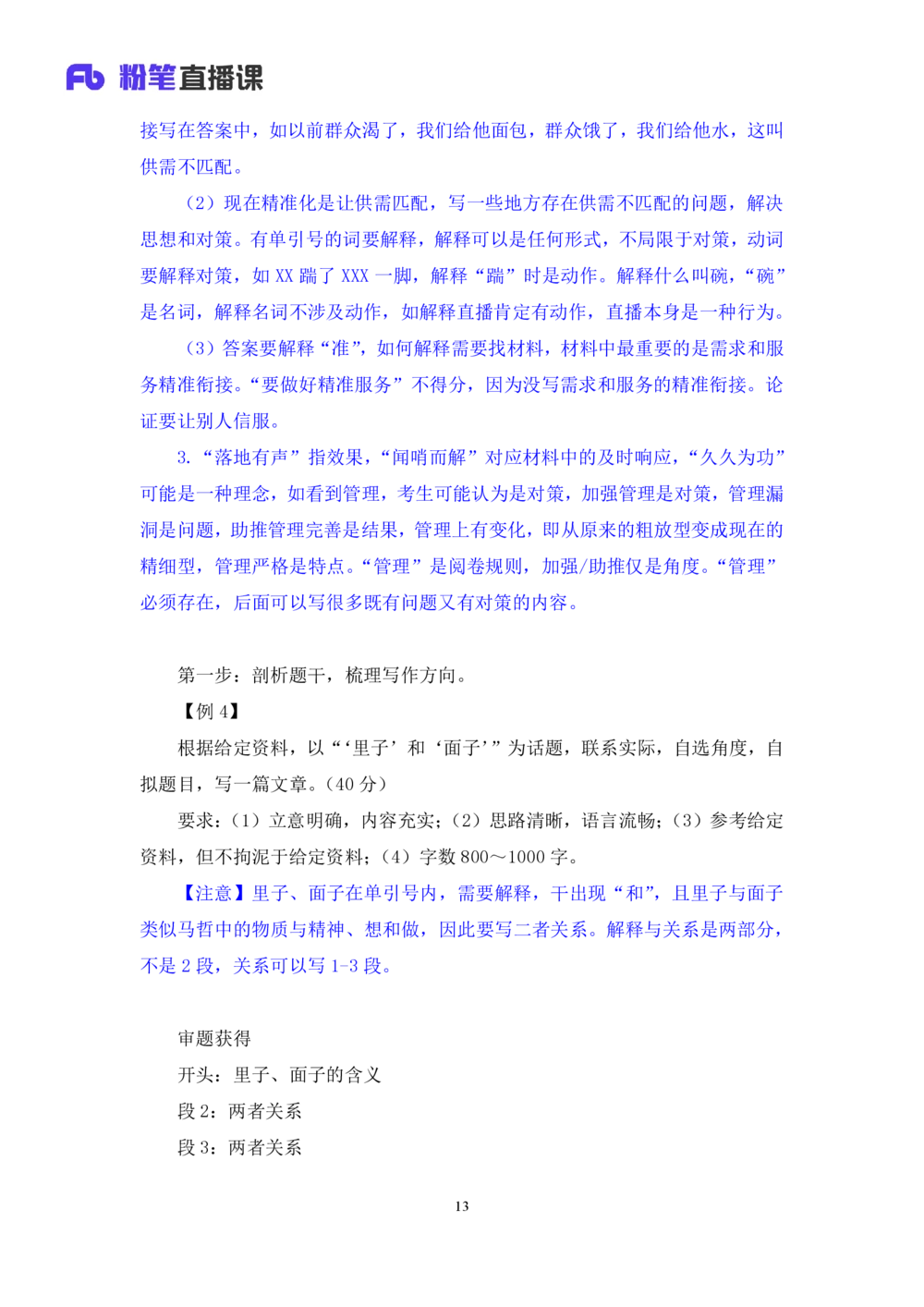 Fb 粉笔直播课

接写在答案中，如以前群众渴了，我们给他面包，群众饿了，我们给他水，这叫供需不匹配。

（2）现在精准化是让供需匹配，写一些地方存在供需不匹配的问题，解决思想和对策。有单引号的词要解释，解释可以是任何形式，不局限于对策，动词要解释对策，如 XX 踹了 XXX 一脚，解释“踹”时是动作。解释什么叫碗，“碗”是名词，解释名词不涉及动作，如解释直播肯定有动作，直播本身是一种行为。

（3）答案要解释“准”，如何解释需要找材料，材料中最重要的是需求和服务精准衔接。“要做好精准服务”不得分，因为没写需求和服务的精准衔接。论证要让别人信服。

3.“落地有声”指效果，“闻哨而解”对应材料中的及时响应，“久久为功”可能是一种理念，如看到管理，考生可能认为是对策，加强管理是对策，管理漏洞是问题，助推管理完善是结果，管理上有变化，即从原来的粗放型变成现在的精细型，管理严格是特点。“管理”是阅卷规则，加强/助推仅是角度。“管理”必须存在，后面可以写很多既有问题又有对策的内容。

第一步：剖析题干，梳理写作方向。

【例 4】

根据给定资料，以“‘里子’和‘面子’”为话题，联系实际，自选角度，自拟题目，写一篇文章。（40 分）

要求：（1）立意明确，内容充实；（2）思路清晰，语言流畅；（3）参考给定资料，但不拘泥于给定资料；（4）字数 800～1000 字。

【注意】里子、面子在单引号内，需要解释，干出现“和”，且里子与面子类似马哲中的物质与精神、想和做，因此要写二者关系。解释与关系是两部分，不是 2 段，关系可以写 1-3 段。

审题获得

开头：里子、面子的含义

段 2：两者关系

段 3：两者关系

13